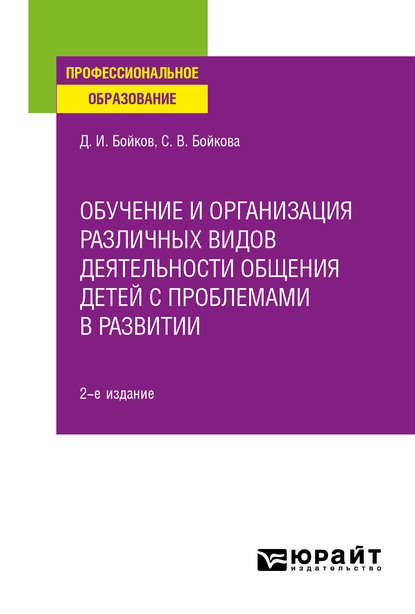 ПРОФЕССИОНАЛЬНОЕ
ОБРАЗОВАНИЕ

Д. И. Бойков, С. В. Бойкова

ОБУЧЕНИЕ И ОРГАНИЗАЦИЯ РАЗЛИЧНЫХ ВИДОВ ДЕЯТЕЛЬНОСТИ ОБЩЕНИЯ ДЕТЕЙ С ПРОБЛЕМАМИ В РАЗВИТИИ

2-е издание

ЮРАЙТ
издательство